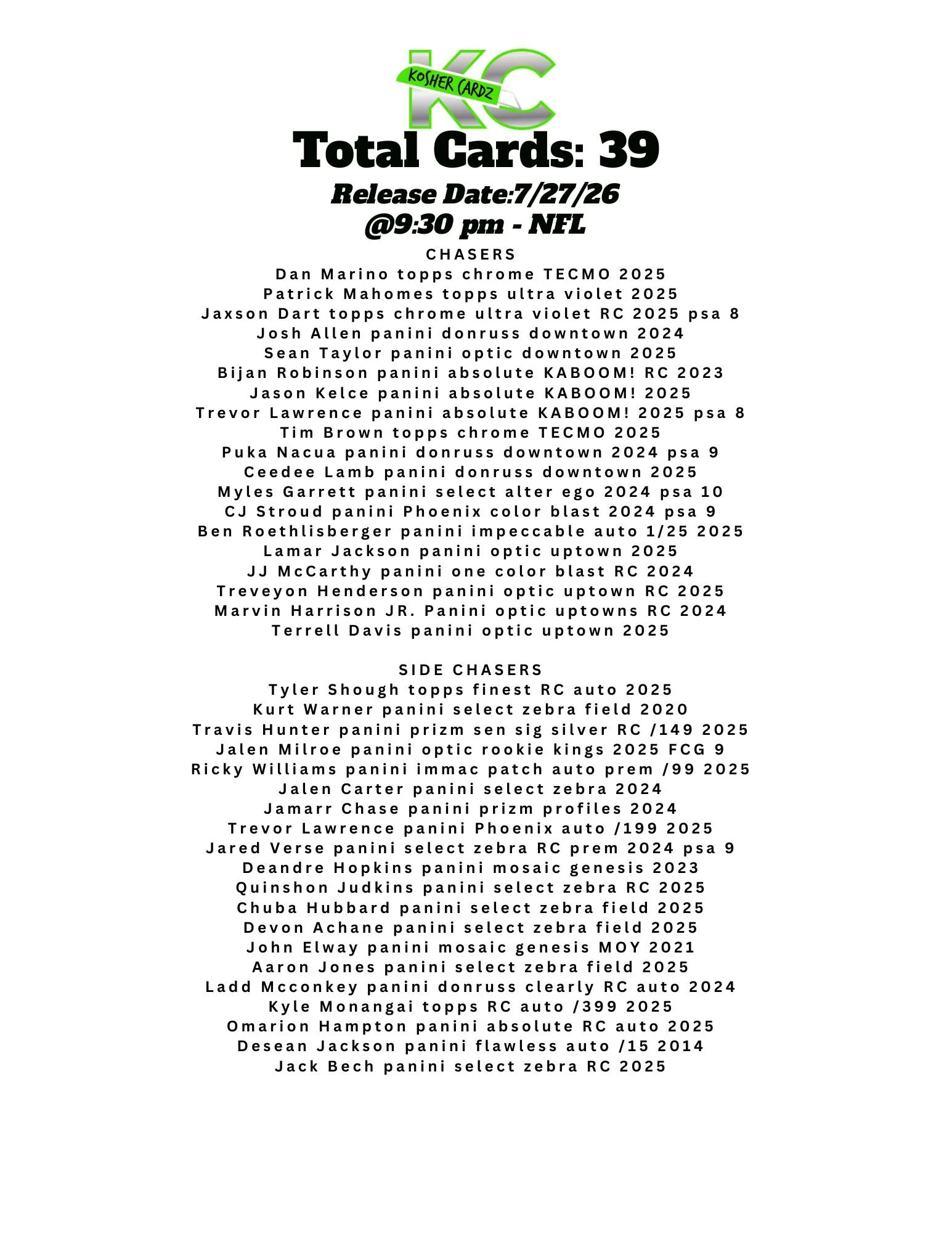 KC
KOSHER CARDZ

Total Cards: 39

Release Date:7/27/26
@9:30 pm - NFL

CHASERS
Dan Marino topps chrome TECMO 2025
Patrick Mahomes topps ultra violet 2025
Jaxson Dart topps chrome ultra violet RC 2025 psa 8
Josh Allen panini donruss downtown 2024
Sean Taylor panini optic downtown 2025
Bijan Robinson panini absolute KABOOM! RC 2023
Jason Kelce panini absolute KABOOM! 2025
Trevor Lawrence panini absolute KABOOM! 2025 psa 8
Tim Brown topps chrome TECMO 2025
Puka Nacua panini donruss downtown 2024 psa 9
Ceedee Lamb panini donruss downtown 2025
Myles Garrett panini select alter ego 2024 psa 10
CJ Stroud panini Phoenix color blast 2024 psa 9
Ben Roethlisberger panini impeccable auto 1/25 2025
Lamar Jackson panini optic uptown 2025
JJ McCarthy panini one color blast RC 2024
Treveyon Henderson panini optic uptown RC 2025
Marvin Harrison JR. Panini optic uptowns RC 2024
Terrell Davis panini optic uptown 2025

SIDE CHASERS
Tyler Shough topps finest RC auto 2025
Kurt Warner panini select zebra field 2020
Travis Hunter panini prizm sen sig silver RC /149 2025
Jalen Milroe panini optic rookie kings 2025 FCG 9
Ricky Williams panini immac patch auto prem /99 2025
Jalen Carter panini select zebra 2024
Jamarr Chase panini prizm profiles 2024
Trevor Lawrence panini Phoenix auto /199 2025
Jared Verse panini select zebra RC prem 2024 psa 9
Deandre Hopkins panini mosaic genesis 2023
Quinshon Judkins panini select zebra RC 2025
Chuba Hubbard panini select zebra field 2025
Devon Achane panini select zebra field 2025
John Elway panini mosaic genesis MOY 2021
Aaron Jones panini select zebra field 2025
Ladd Mcconkey panini donruss clearly RC auto 2024
Kyle Monangai topps RC auto /399 2025
Omarion Hampton panini absolute RC auto 2025
Desean Jackson panini flawless auto /15 2014
Jack Bech panini select zebra RC 2025